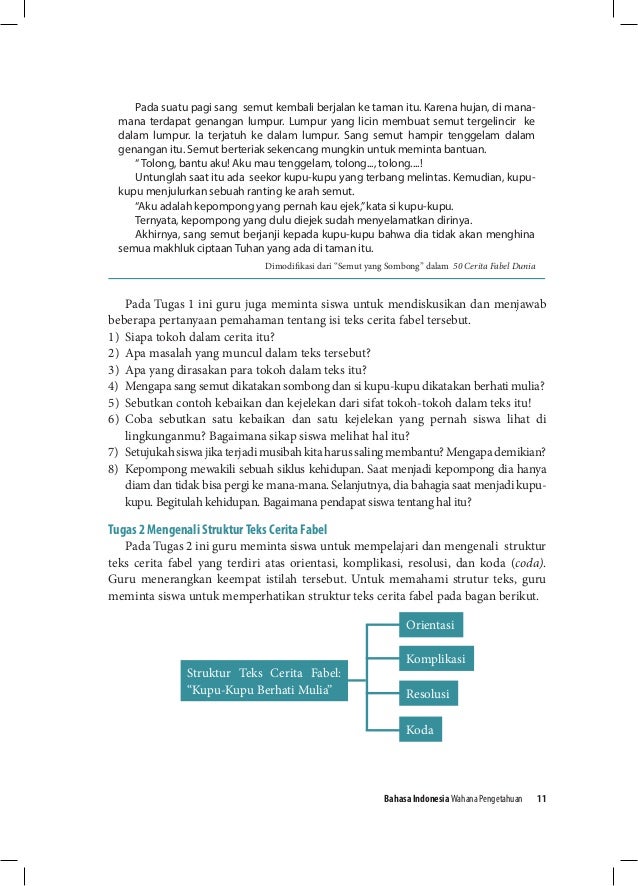 Pada suatu pagi sang semut kembali berjalan ke taman itu. Karena hujan, di mana-mana terdapat genangan lumpur. Lumpur yang licin membuat semut tergelincir ke dalam lumpur. Ia terjatuh ke dalam lumpur. Sang semut hampir tenggelam dalam genangan itu. Semut berteriak sekencang mungkin untuk meminta bantuan.

" Tolong, bantu aku! Aku mau tenggelam, tolong..., tolong....!

Untunglah saat itu ada seekor kupu-kupu yang terbang melintas. Kemudian, kupu-kupu menjulurkan sebuah ranting ke arah semut.

"Aku adalah kepompong yang pernah kau ejek," kata si kupu-kupu.

Ternyata, kepompong yang dulu diejek sudah menyelamatkan dirinya.

Akhirnya, sang semut berjanji kepada kupu-kupu bahwa dia tidak akan menghina semua makhluk ciptaan Tuhan yang ada di taman itu.

Dimodifikasi dari "Semut yang Sombong" dalam 50 Cerita Fabel Dunia

Pada Tugas 1 ini guru juga meminta siswa untuk mendiskusikan dan menjawab beberapa pertanyaan pemahaman tentang isi teks cerita fabel tersebut.
1) Siapa tokoh dalam cerita itu?
2) Apa masalah yang muncul dalam teks tersebut?
3) Apa yang dirasakan para tokoh dalam teks itu?
4) Mengapa sang semut dikatakan sombong dan si kupu-kupu dikatakan berhati mulia?
5) Sebutkan contoh kebaikan dan kejelekan dari sifat tokoh-tokoh dalam teks itu!
6) Coba sebutkan satu kebaikan dan satu kejelekan yang pernah siswa lihat di lingkunganmu? Bagaimana sikap siswa melihat hal itu?
7) Setujukah siswa jika terjadi musibah kita harus saling membantu? Mengapa demikian?
8) Kepompong mewakili sebuah siklus kehidupan. Saat menjadi kepompong dia hanya diam dan tidak bisa pergi ke mana-mana. Selanjutnya, dia bahagia saat menjadi kupu-kupu. Begitulah kehidupan. Bagaimana pendapat siswa tentang hal itu?

Tugas 2 Mengenali Struktur Teks Cerita Fabel

Pada Tugas 2 ini guru meminta siswa untuk mempelajari dan mengenali struktur teks cerita fabel yang terdiri atas orientasi, komplikasi, resolusi, dan koda (coda). Guru menerangkan keempat istilah tersebut. Untuk memahami strutur teks, guru meminta siswa untuk memperhatikan struktur teks cerita fabel pada bagan berikut.

Struktur Teks Cerita Fabel: "Kupu-Kupu Berhati Mulia"

Orientasi

Komplikasi

Resolusi

Koda

Bahasa Indonesia Wahana Pengetahuan 11